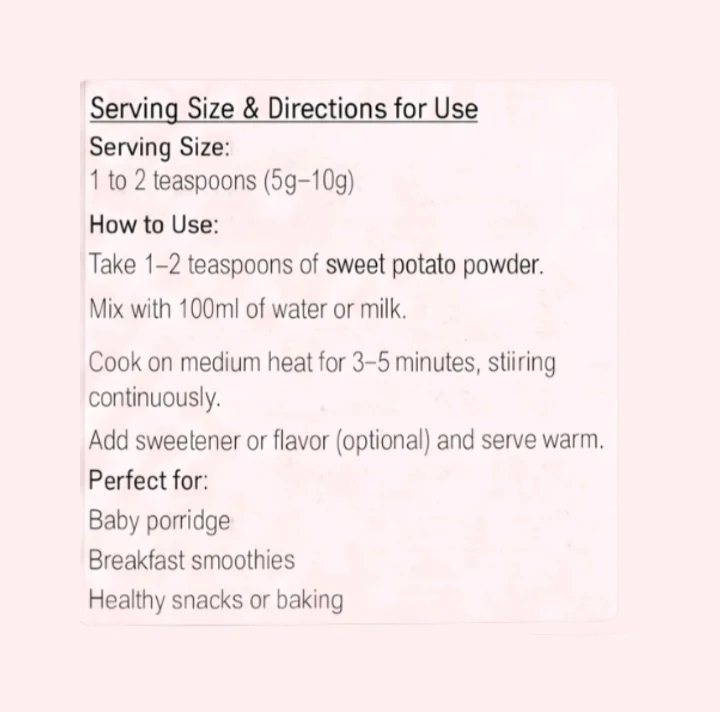 Serving Size & Directions for Use

Serving Size:

1 to 2 teaspoons (5g–10g)

How to Use:

Take 1–2 teaspoons of sweet potato powder.

Mix with 100ml of water or milk.

Cook on medium heat for 3–5 minutes, stiiring continuously.

Add sweetener or flavor (optional) and serve warm.

Perfect for:

Baby porridge

Breakfast smoothies

Healthy snacks or baking